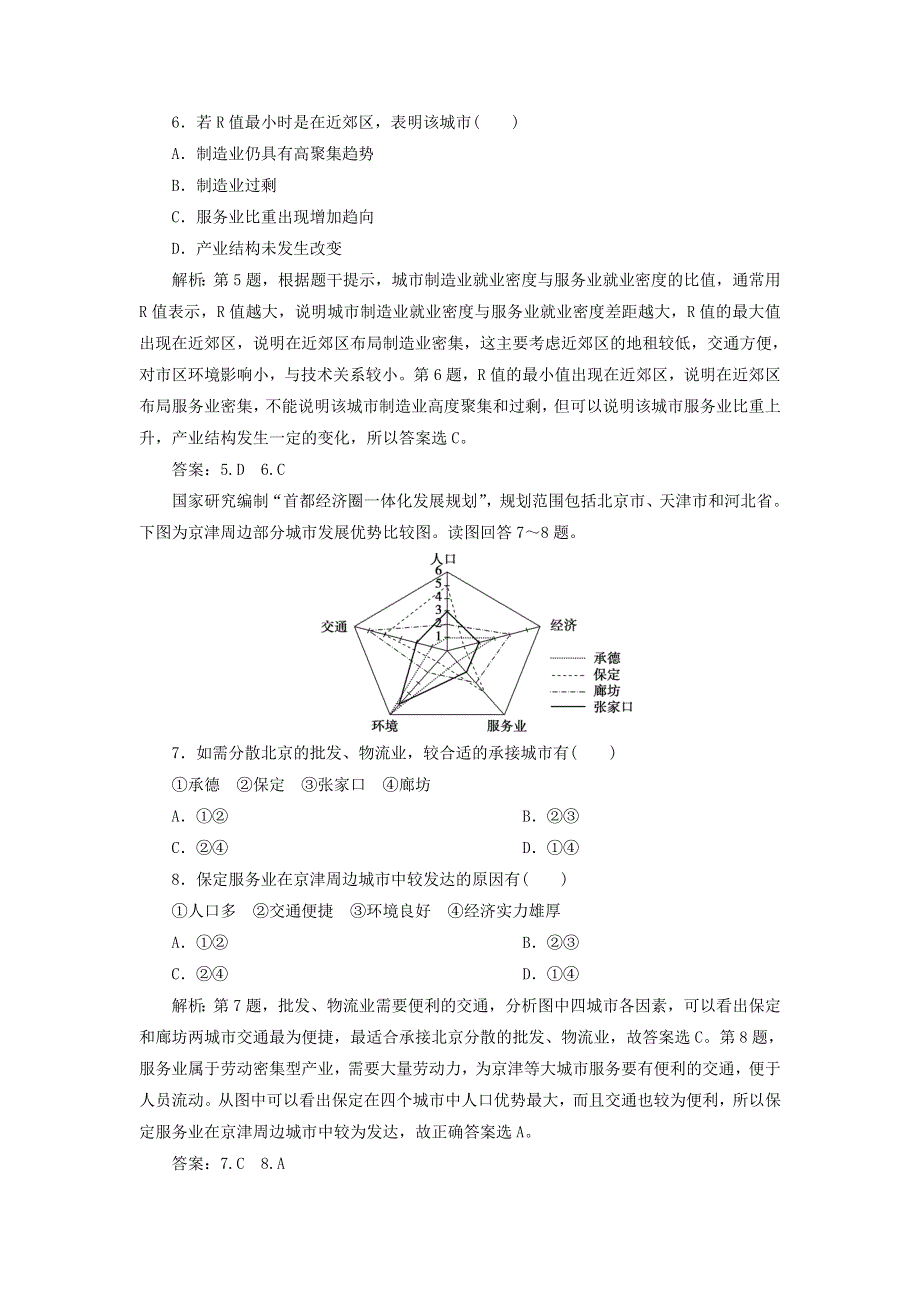 6．若 R 值最小时是在近郊区，表明该城市(　　)

A．制造业仍具有高聚集趋势

B．制造业过剩

C．服务业比重出现增加趋向

D．产业结构未发生改变

解析：第 5 题，根据题干提示，城市制造业就业密度与服务业就业密度的比值，通常用 R 值表示，R 值越大，说明城市制造业就业密度与服务业就业密度差距越大，R 值的最大值出现在近郊区，说明在近郊区布局制造业密集，这主要考虑近郊区的地租较低，交通方便，对市区环境影响小，与技术关系较小。第 6 题，R 值的最小值出现在近郊区，说明在近郊区布局服务业密集，不能说明该城市制造业高度聚集和过剩，但可以说明该城市服务业比重上升，产业结构发生一定的变化，所以答案选 C。

答案：5.D　6.C

国家研究编制“首都经济圈一体化发展规划”，规划范围包括北京市、天津市和河北省。下图为京津周边部分城市发展优势比较图。读图回答 7～8 题。

人口
6
5
4
3
2
1
经济
服务业
环境
交通
承德
保定
廊坊
张家口

7．如需分散北京的批发、物流业，较合适的承接城市有(　　)

①承德　②保定　③张家口　④廊坊

A．①②　　　　B．②③

C．②④　　　　D．①④

8．保定服务业在京津周边城市中较发达的原因有(　　)

①人口多　②交通便捷　③环境良好　④经济实力雄厚

A．①②　　　　B．②③

C．②④　　　　D．①④

解析：第 7 题，批发、物流业需要便利的交通，分析图中四城市各因素，可以看出保定和廊坊两城市交通最为便捷，最适合承接北京分散的批发、物流业，故答案选 C。第 8 题，服务业属于劳动密集型产业，需要大量劳动力，为京津等大城市服务要有便利的交通，便于人员流动。从图中可以看出保定在四个城市中人口优势最大，而且交通也较为便利，所以保定服务业在京津周边城市中较为发达，故正确答案选 A。

答案：7.C　8.A